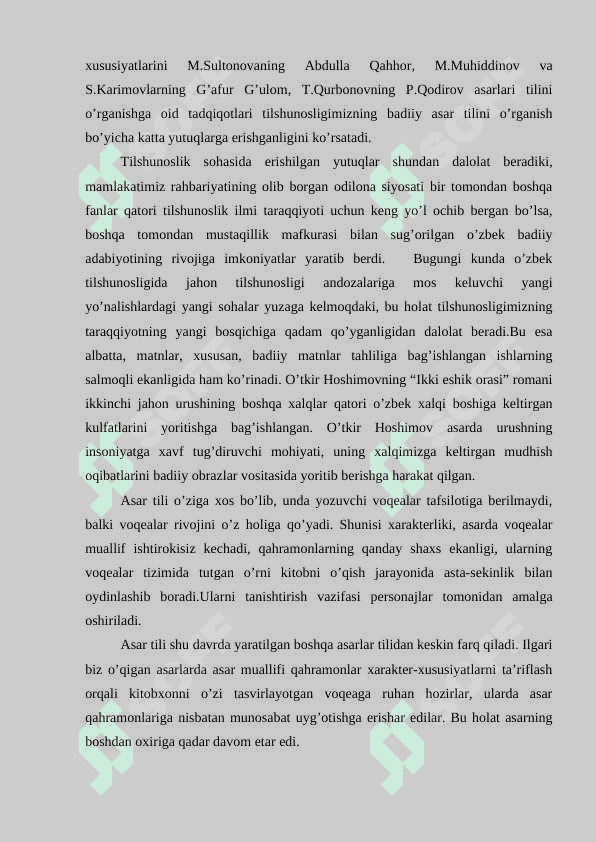 xususiyatlarini M.Sultonovaning Abdulla Qahhor, M.Muhiddinov va S.Karimovlarning G’afur G’ulom, T.Qurbonovning P.Qodirov asarlari tilini o’rganishga oid tadqiqotlari tilshunosligimizning badiiy asar tilini o’rganish bo’yicha katta yutuqlarga erishganligini ko’rsatadi.

Tilshunoslik sohasida erishilgan yutuqlar shundan dalolat beradiki, mamlakatimiz rahbariyatining olib borgan odilona siyosati bir tomondan boshqa fanlar qatori tilshunoslik ilmi taraqqiyoti uchun keng yo’l ochib bergan bo’lsa, boshqa tomondan mustaqillik mafkurasi bilan sug’orilgan o’zbek badiiy adabiyotining rivojiga imkoniyatlar yaratib berdi. Bugungi kunda o’zbek tilshunosligida jahon tilshunosligi andozalariga mos keluvchi yangi yo’nalishlardagi yangi sohalar yuzaga kelmoqdaki, bu holat tilshunosligimizning taraqqiyotning yangi bosqichiga qadam qo’yganligidan dalolat beradi.Bu esa albatta, matnlar, xususan, badiiy matnlar tahliliga bag’ishlangan ishlarning salmoqli ekanligida ham ko’rinadi. O’tkir Hoshimovning “Ikki eshik orasi” romani ikkinchi jahon urushining boshqa xalqlar qatori o’zbek xalqi boshiga keltirgan kulfatlarini yoritishga bag’ishlangan. O’tkir Hoshimov asarda urushning insoniyatga xavf tug’diruvchi mohiyati, uning xalqimizga keltirgan mudhish oqibatlarini badiiy obrazlar vositasida yoritib berishga harakat qilgan.

Asar tili o’ziga xos bo’lib, unda yozuvchi voqealar tafsilotiga berilmaydi, balki voqealar rivojini o’z holiga qo’yadi. Shunisi xarakterliki, asarda voqealar muallif ishtirokisiz kechadi, qahramonlarning qanday shaxs ekanligi, ularning voqealar tizimida tutgan o’rni kitobni o’qish jarayonida asta-sekinlik bilan oydinlashib boradi.Ularni tanishtirish vazifasi personajlar tomonidan amalga oshiriladi.

Asar tili shu davrda yaratilgan boshqa asarlar tilidan keskin farq qiladi. Ilgari biz o’qigan asarlarda asar muallifi qahramonlar xarakter-xususiyatlarni ta’riflash orqali kitobxonni o’zi tasvirlayotgan voqeaga ruhan hozirlar, ularda asar qahramonlariga nisbatan munosabat uyg’otishga erishar edilar. Bu holat asarning boshdan oxiriga qadar davom etar edi.